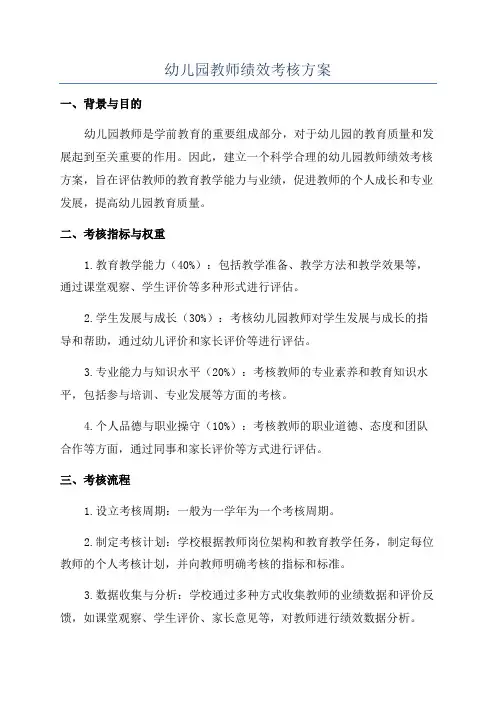 幼儿园教师绩效考核方案

一、背景与目的

幼儿园教师是学前教育的重要组成部分，对于幼儿园的教育质量和发展起到至关重要的作用。因此，建立一个科学合理的幼儿园教师绩效考核方案，旨在评估教师的教育教学能力与业绩，促进教师的个人成长和专业发展，提高幼儿园教育质量。

二、考核指标与权重

1.教育教学能力（40%）：包括教学准备、教学方法和教学效果等，通过课堂观察、学生评价等多种形式进行评估。

2.学生发展与成长（30%）：考核幼儿园教师对学生发展与成长的指导和帮助，通过幼儿评价和家长评价等进行评估。

3.专业能力与知识水平（20%）：考核教师的专业素养和教育知识水平，包括参与培训、专业发展等方面的考核。

4.个人品德与职业操守（10%）：考核教师的职业道德、态度和团队合作等方面，通过同事和家长评价等方式进行评估。

三、考核流程

1.设立考核周期：一般为一学年为一个考核周期。

2.制定考核计划：学校根据教师岗位架构和教育教学任务，制定每位教师的个人考核计划，并向教师明确考核的指标和标准。

3.数据收集与分析：学校通过多种方式收集教师的业绩数据和评价反馈，如课堂观察、学生评价、家长意见等，对教师进行绩效数据分析。